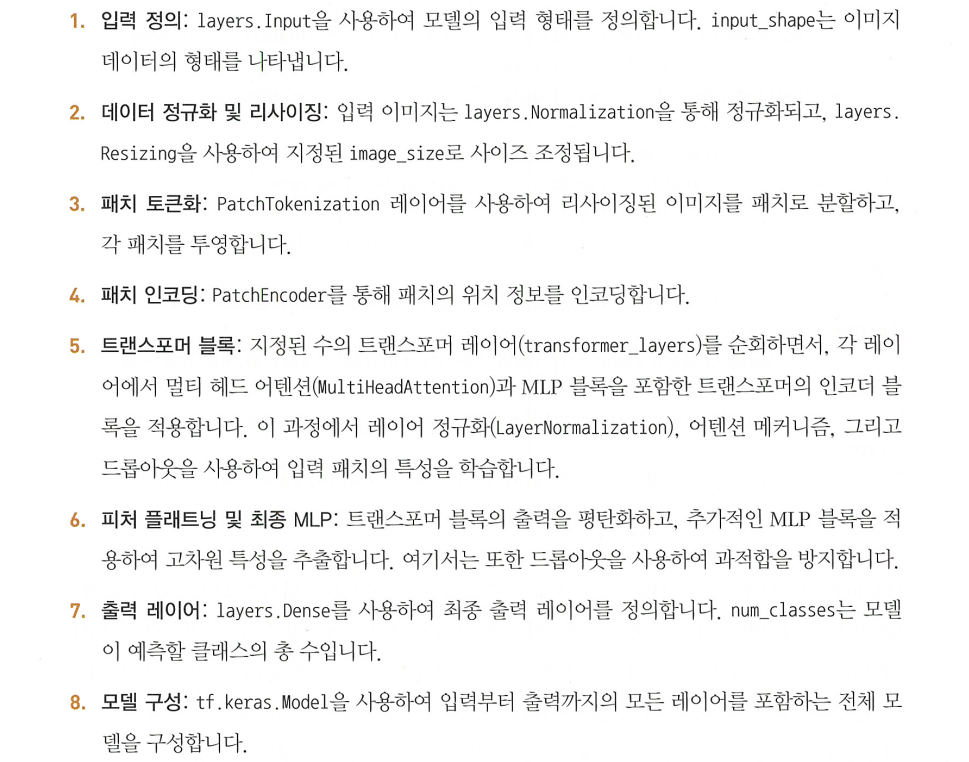 1. 입력 정의: layers.Input을 사용하여 모델의 입력 형태를 정의합니다. input_shape는 이미지 데이터의 형태를 나타냅니다.

2. 데이터 정규화 및 리사이징: 입력 이미지는 layers.Normalization을 통해 정규화되고, layers.Resizing을 사용하여 지정된 image_size로 사이즈 조정됩니다.

3. 패치 토큰화: PatchTokenization 레이어를 사용하여 리사이징된 이미지를 패치로 분할하고, 각 패치를 투영합니다.

4. 패치 인코딩: PatchEncoder를 통해 패치의 위치 정보를 인코딩합니다.

5. 트랜스포머 블록: 지정된 수의 트랜스포머 레이어(transformer_layers)를 순회하면서, 각 레이어에서 멀티 헤드 어텐션(MultiHeadAttention)과 MLP 블록을 포함한 트랜스포머의 인코더 블록을 적용합니다. 이 과정에서 레이어 정규화(LayerNormalization), 어텐션 메커니즘, 그리고 드롭아웃을 사용하여 입력 패치의 특성을 학습합니다.

6. 피처 플래트닝 및 최종 MLP: 트랜스포머 블록의 출력을 평탄화하고, 추가적인 MLP 블록을 적용하여 고차원 특성을 추출합니다. 여기서는 또한 드롭아웃을 사용하여 과적합을 방지합니다.

7. 출력 레이어: layers.Dense를 사용하여 최종 출력 레이어를 정의합니다. num_classes는 모델이 예측할 클래스의 총 수입니다.

8. 모델 구성: tf.keras.Model을 사용하여 입력부터 출력까지의 모든 레이어를 포함하는 전체 모델을 구성합니다.